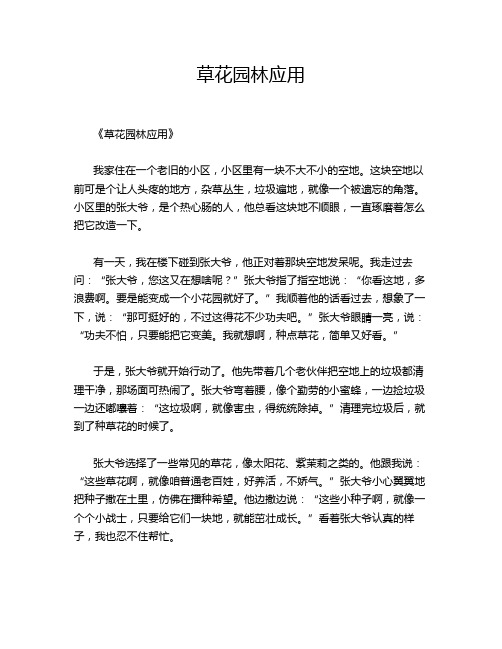 草花园林应用

《草花园林应用》

我家住在一个老旧的小区，小区里有一块不大不小的空地。这块空地以前可是个让人头疼的地方，杂草丛生，垃圾遍地，就像一个被遗忘的角落。小区里的张大爷，是个热心肠的人，他总看这块地不顺眼，一直琢磨着怎么把它改造一下。

有一天，我在楼下碰到张大爷，他正对着那块空地发呆呢。我走过去问：“张大爷，您这又在想啥呢？”张大爷指了指空地说：“你看这地，多浪费啊。要是能变成一个小花园就好了。”我顺着他的话看过去，想象了一下，说：“那可挺好的，不过这得花不少功夫吧。”张大爷眼睛一亮，说：“功夫不怕，只要能把它变美。我就想啊，种点草花，简单又好看。”

于是，张大爷就开始行动了。他先带着几个老伙伴把空地上的垃圾都清理干净，那场面可热闹了。张大爷弯着腰，像个勤劳的小蜜蜂，一边捡垃圾一边还嘟囔着：“这垃圾啊，就像害虫，得统统除掉。”清理完垃圾后，就到了种草花的时候了。

张大爷选择了一些常见的草花，像太阳花、紫茉莉之类的。他跟我说：“这些草花啊，就像咱普通老百姓，好养活，不娇气。”张大爷小心翼翼地把种子撒在土里，仿佛在播种希望。他边撒边说：“这些小种子啊，就像一个个小战士，只要给它们一块地，就能茁壮成长。”看着张大爷认真的样子，我也忍不住帮忙。